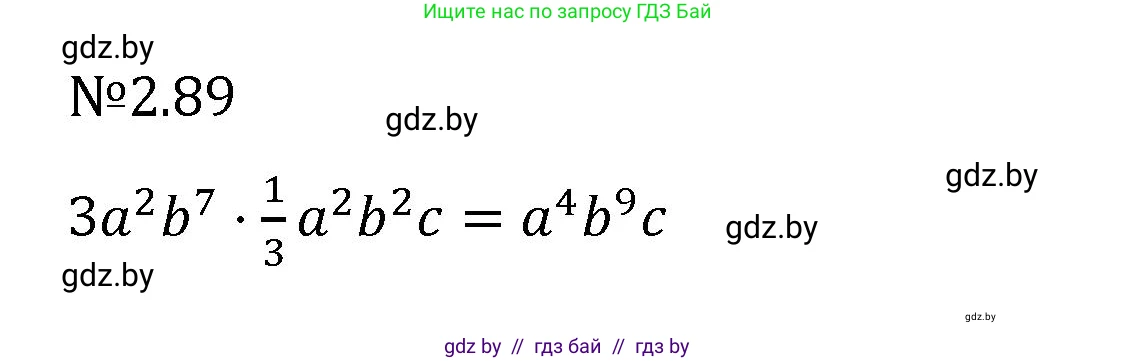 Ищите нас по запросу ГДЗ Бай

gdz.by

№2.89

gdz.by

gdz.by

$3a^2b^7 \cdot \frac{1}{3}a^2b^2c = a^4b^9c$

gdz.by

gdz.by

gdz.by

gdz by // гдз бай // гдз by